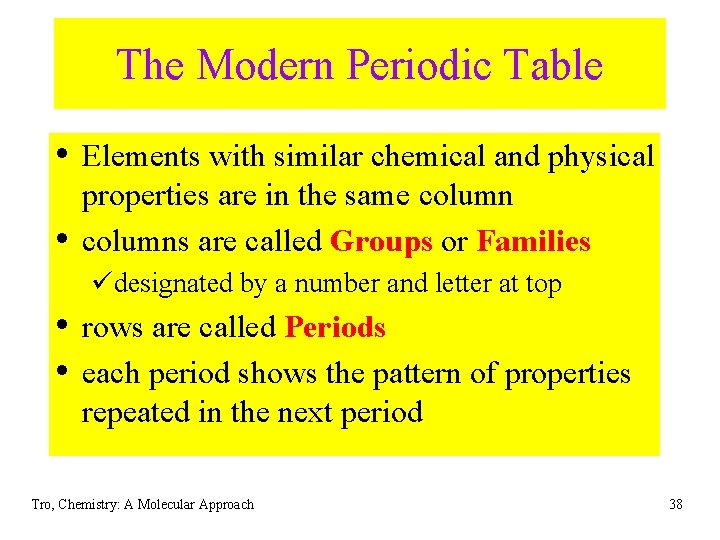 The Modern Periodic Table

• Elements with similar chemical and physical properties are in the same column
• columns are called Groups or Families
✓designated by a number and letter at top
• rows are called Periods
• each period shows the pattern of properties repeated in the next period

Tro, Chemistry: A Molecular Approach

38